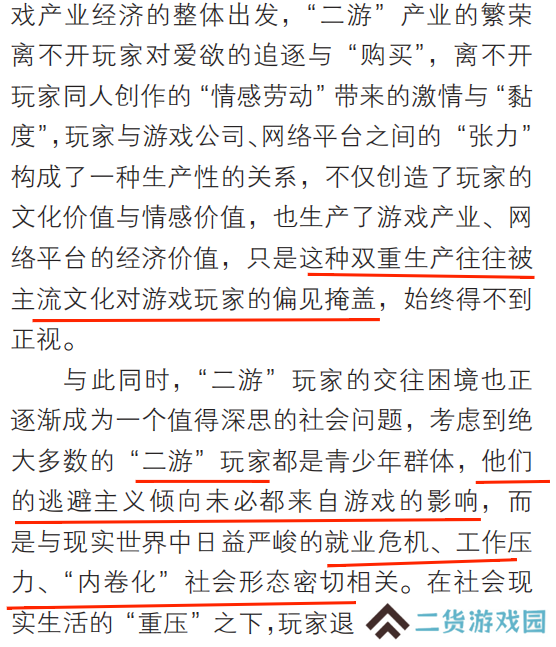 戏产业经济的整体出发，“二游”产业的繁荣离不开玩家对爱欲的追逐与“购买”，离不开玩家同人创作的“情感劳动”带来的激情与“黏度”，玩家与游戏公司、网络平台之间的“张力”构成了一种生产性的关系，不仅创造了玩家的文化价值与情感价值，也生产了游戏产业、网络平台的经济价值，只是这种双重生产往往被主流文化对游戏玩家的偏见掩盖，始终得不到正视。

与此同时，“二游”玩家的交往困境也正逐渐成为一个值得深思的社会问题，考虑到绝大多数的“二游”玩家都是青少年群体，他们的逃避主义倾向未必都来自游戏的影响，而是与现实世界中日益严峻的就业危机、工作压力、“内卷化”社会形态密切相关。在社会现实生活的“重压”之下，玩家退

二货游戏园